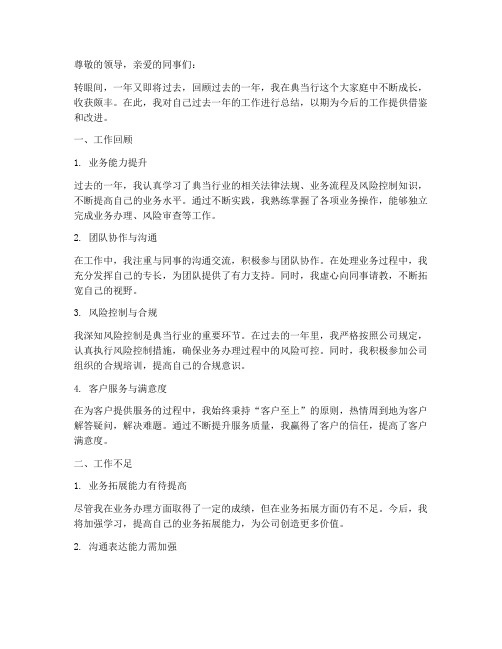 尊敬的领导，亲爱的同事们：

转眼间，一年又即将过去，回顾过去的一年，我在典当行这个大家庭中不断成长，收获颇丰。在此，我对自己过去一年的工作进行总结，以期为今后的工作提供借鉴和改进。

一、工作回顾

1. 业务能力提升

过去的一年，我认真学习了典当行业的相关法律法规、业务流程及风险控制知识，不断提高自己的业务水平。通过不断实践，我熟练掌握了各项业务操作，能够独立完成业务办理、风险审查等工作。

2. 团队协作与沟通

在工作中，我注重与同事的沟通交流，积极参与团队协作。在处理业务过程中，我充分发挥自己的专长，为团队提供了有力支持。同时，我虚心向同事请教，不断拓宽自己的视野。

3. 风险控制与合规

我深知风险控制是典当行业的重要环节。在过去的一年里，我严格按照公司规定，认真执行风险控制措施，确保业务办理过程中的风险可控。同时，我积极参加公司组织的合规培训，提高自己的合规意识。

4. 客户服务与满意度

在为客户提供服务的过程中，我始终秉持“客户至上”的原则，热情周到地为客户解答疑问，解决难题。通过不断提升服务质量，我赢得了客户的信任，提高了客户满意度。

二、工作不足

1. 业务拓展能力有待提高

尽管我在业务办理方面取得了一定的成绩，但在业务拓展方面仍有不足。今后，我将加强学习，提高自己的业务拓展能力，为公司创造更多价值。

2. 沟通表达能力需加强